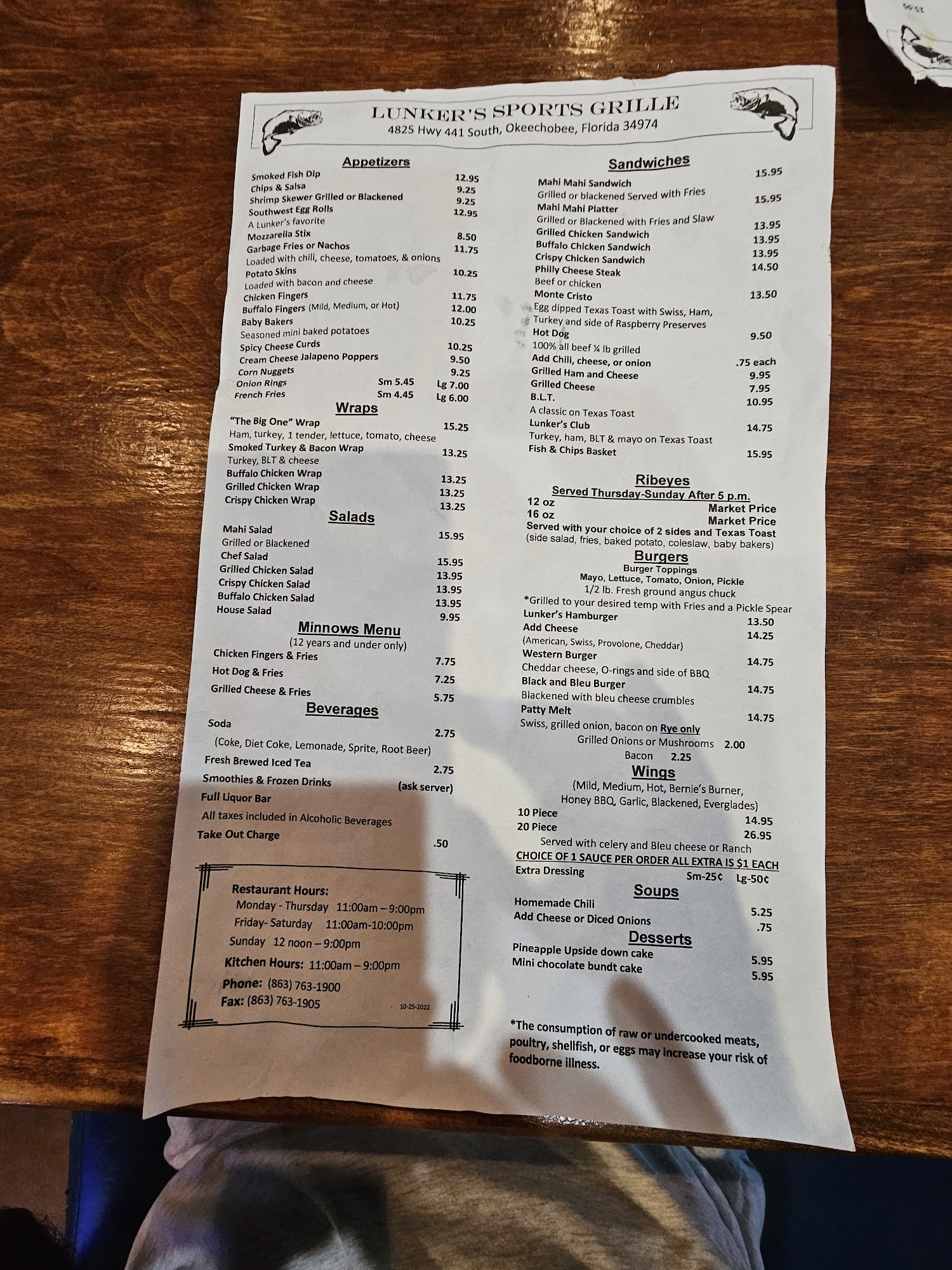 LUNKER'S SPORTS GRILLE
4825 Hwy 441 South, Okeechobee, Florida 34974

Appetizers
Smoked Fish Dip 12.95
Chips & Salsa 9.25
Shrimp Skewer Grilled or Blackened 9.25
Southwest Egg Rolls 12.95
A Lunker's favorite
Mozzarella Stix 8.50
Garbage Fries or Nachos 11.75
Loaded with chili, cheese, tomatoes, & onions
Potato Skins 10.25
Loaded with bacon and cheese
Chicken Fingers 11.75
Buffalo Fingers (Mild, Medium, or Hot) 12.00
Baby Bakers 10.25
Seasoned mini baked potatoes
Spicy Cheese Curds 10.25
Cream Cheese Jalapeno Poppers 9.50
Corn Nuggets 9.25
Onion Rings Sm 5.45 Lg 7.00
French Fries Sm 4.45 Lg 6.00

Wraps
"The Big One" Wrap 15.25
Ham, turkey, 1 tender, lettuce, tomato, cheese
Smoked Turkey & Bacon Wrap 13.25
Turkey, BLT & cheese
Buffalo Chicken Wrap 13.25
Grilled Chicken Wrap 13.25
Crispy Chicken Wrap 13.25

Salads
Mahi Salad 15.95
Grilled or Blackened
Chef Salad 15.95
Grilled Chicken Salad 13.95
Crispy Chicken Salad 13.95
Buffalo Chicken Salad 13.95
House Salad 9.95

Minnows Menu
(12 years and under only)
Chicken Fingers & Fries 7.75
Hot Dog & Fries 7.25
Grilled Cheese & Fries 5.75

Beverages
Soda 2.75
(Coke, Diet Coke, Lemonade, Sprite, Root Beer)
Fresh Brewed Iced Tea 2.75
Smoothies & Frozen Drinks (ask server)
Full Liquor Bar
All taxes included in Alcoholic Beverages
Take Out Charge .50

Restaurant Hours:
Monday - Thursday 11:00am – 9:00pm
Friday- Saturday 11:00am-10:00pm
Sunday 12 noon – 9:00pm
Kitchen Hours: 11:00am – 9:00pm
Phone: (863) 763-1900
Fax: (863) 763-1905
10-25-2022

Sandwiches
Mahi Mahi Sandwich 15.95
Grilled or blackened Served with Fries
Mahi Mahi Platter 15.95
Grilled or Blackened with Fries and Slaw
Grilled Chicken Sandwich 13.95
Buffalo Chicken Sandwich 13.95
Crispy Chicken Sandwich 13.95
Philly Cheese Steak 14.50
Beef or chicken
Monte Cristo 13.50
Egg dipped Texas Toast with Swiss, Ham, Turkey and side of Raspberry Preserves
Hot Dog 9.50
100% all beef ¼ lb grilled
Add Chili, cheese, or onion .75 each
Grilled Ham and Cheese 9.95
Grilled Cheese 7.95
B.L.T. 10.95
A classic on Texas Toast
Lunker's Club 14.75
Turkey, ham, BLT & mayo on Texas Toast
Fish & Chips Basket 15.95

Ribeyes
Served Thursday-Sunday After 5 p.m.
12 oz Market Price
16 oz Market Price
Served with your choice of 2 sides and Texas Toast
(side salad, fries, baked potato, coleslaw, baby bakers)

Burgers
Burger Toppings
Mayo, Lettuce, Tomato, Onion, Pickle
1/2 lb. Fresh ground angus chuck
*Grilled to your desired temp with Fries and a Pickle Spear
Lunker's Hamburger 13.50
Add Cheese 14.25
(American, Swiss, Provolone, Cheddar)
Western Burger 14.75
Cheddar cheese, O-rings and side of BBQ
Black and Bleu Burger 14.75
Blackened with bleu cheese crumbles
Patty Melt 14.75
Swiss, grilled onion, bacon on Rye only
Grilled Onions or Mushrooms 2.00
Bacon 2.25

Wings
(Mild, Medium, Hot, Bernie's Burner, Honey BBQ, Garlic, Blackened, Everglades)
10 Piece 14.95
20 Piece 26.95
Served with celery and Bleu cheese or Ranch
CHOICE OF 1 SAUCE PER ORDER ALL EXTRA IS $1 EACH
Extra Dressing Sm-25¢ Lg-50¢

Soups
Homemade Chili 5.25
Add Cheese or Diced Onions .75

Desserts
Pineapple Upside down cake 5.95
Mini chocolate bundt cake 5.95

*The consumption of raw or undercooked meats, poultry, shellfish, or eggs may increase your risk of foodborne illness.